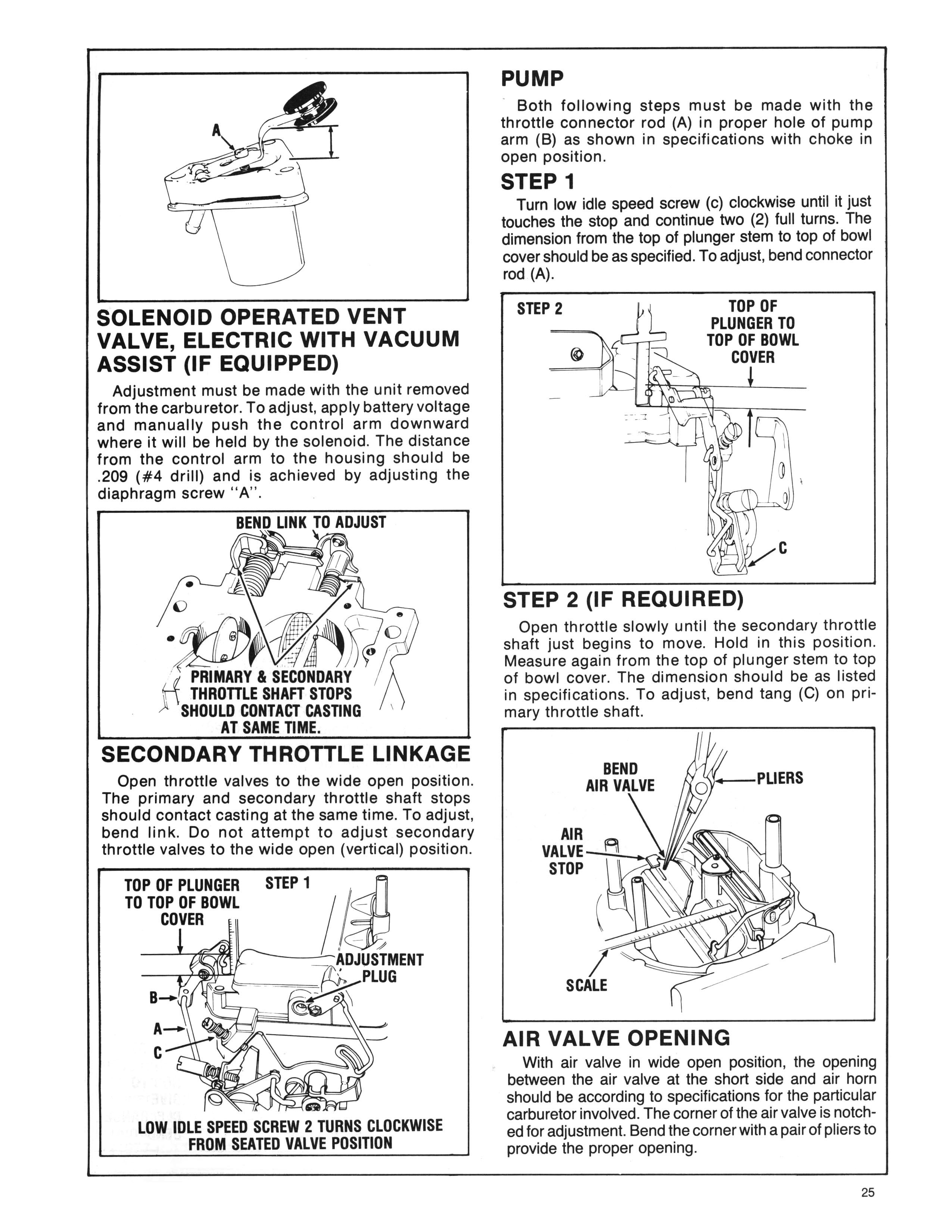 A

SOLENOID OPERATED VENT VALVE, ELECTRIC WITH VACUUM ASSIST (IF EQUIPPED)

Adjustment must be made with the unit removed from the carburetor. To adjust, apply battery voltage and manually push the control arm downward where it will be held by the solenoid. The distance from the control arm to the housing should be .209 (#4 drill) and is achieved by adjusting the diaphragm screw "A".

BEND LINK TO ADJUST

PRIMARY & SECONDARY THROTTLE SHAFT STOPS SHOULD CONTACT CASTING AT SAME TIME.

SECONDARY THROTTLE LINKAGE

Open throttle valves to the wide open position. The primary and secondary throttle shaft stops should contact casting at the same time. To adjust, bend link. Do not attempt to adjust secondary throttle valves to the wide open (vertical) position.

TOP OF PLUNGER TO TOP OF BOWL COVER

STEP 1

ADJUSTMENT PLUG

B

A

C

LOW IDLE SPEED SCREW 2 TURNS CLOCKWISE FROM SEATED VALVE POSITION

PUMP

Both following steps must be made with the throttle connector rod (A) in proper hole of pump arm (B) as shown in specifications with choke in open position.

STEP 1

Turn low idle speed screw (c) clockwise until it just touches the stop and continue two (2) full turns. The dimension from the top of plunger stem to top of bowl cover should be as specified. To adjust, bend connector rod (A).

STEP 2

TOP OF PLUNGER TO TOP OF BOWL COVER

C

STEP 2 (IF REQUIRED)

Open throttle slowly until the secondary throttle shaft just begins to move. Hold in this position. Measure again from the top of plunger stem to top of bowl cover. The dimension should be as listed in specifications. To adjust, bend tang (C) on primary throttle shaft.

BEND AIR VALVE

PLIERS

AIR VALVE STOP

SCALE

AIR VALVE OPENING

With air valve in wide open position, the opening between the air valve at the short side and air horn should be according to specifications for the particular carburetor involved. The corner of the air valve is notched for adjustment. Bend the corner with a pair of pliers to provide the proper opening.

25